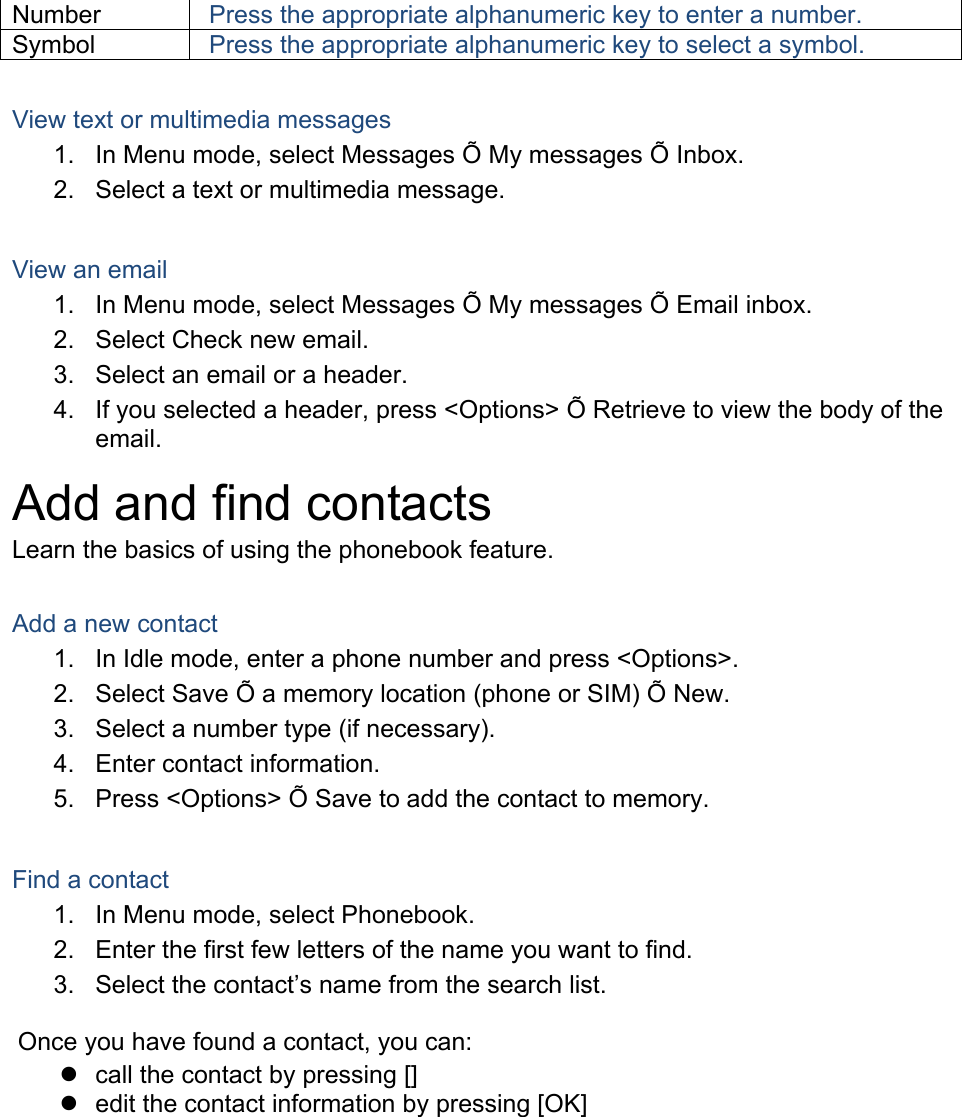 | Number | Press the appropriate alphanumeric key to enter a number. |
|---|---|
| Symbol | Press the appropriate alphanumeric key to select a symbol. |

View text or multimedia messages
1. In Menu mode, select Messages Õ My messages Õ Inbox.
2. Select a text or multimedia message.

View an email
1. In Menu mode, select Messages Õ My messages Õ Email inbox.
2. Select Check new email.
3. Select an email or a header.
4. If you selected a header, press <Options> Õ Retrieve to view the body of the email.

Add and find contacts
Learn the basics of using the phonebook feature.

Add a new contact
1. In Idle mode, enter a phone number and press <Options>.
2. Select Save Õ a memory location (phone or SIM) Õ New.
3. Select a number type (if necessary).
4. Enter contact information.
5. Press <Options> Õ Save to add the contact to memory.

Find a contact
1. In Menu mode, select Phonebook.
2. Enter the first few letters of the name you want to find.
3. Select the contact's name from the search list.

Once you have found a contact, you can:
• call the contact by pressing []
• edit the contact information by pressing [OK]